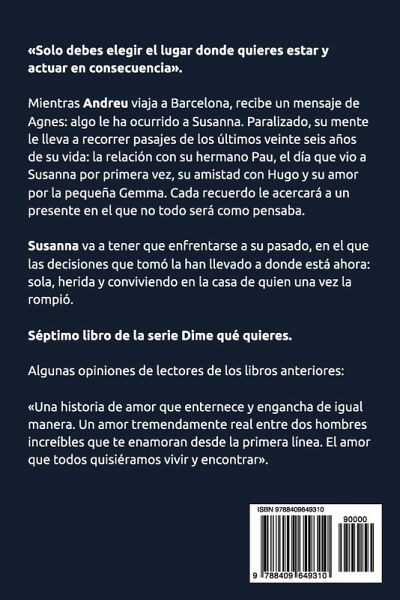 «Solo debes elegir el lugar donde quieres estar y actuar en consecuencia».

Mientras Andreu viaja a Barcelona, recibe un mensaje de Agnes: algo le ha ocurrido a Susanna. Paralizado, su mente le lleva a recorrer pasajes de los últimos veinte seis años de su vida: la relación con su hermano Pau, el día que vio a Susanna por primera vez, su amistad con Hugo y su amor por la pequeña Gemma. Cada recuerdo le acercará a un presente en el que no todo será como pensaba.

Susanna va a tener que enfrentarse a su pasado, en el que las decisiones que tomó la han llevado a donde está ahora: sola, herida y conviviendo en la casa de quien una vez la rompió.

Séptimo libro de la serie Dime qué quieres.

Algunas opiniones de lectores de los libros anteriores:

«Una historia de amor que enternece y engancha de igual manera. Un amor tremendamente real entre dos hombres increíbles que te enamoran desde la primera línea. El amor que todos quisiéramos vivir y encontrar».

ISBN 9788409649310

90000

9 788409 649310